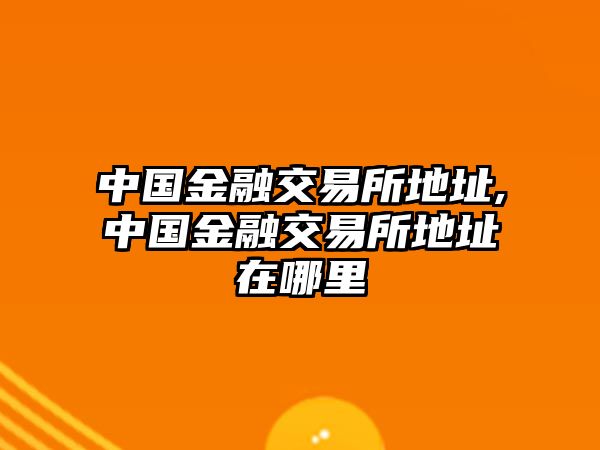 中国金融交易所地址,中国金融交易所地址在哪里